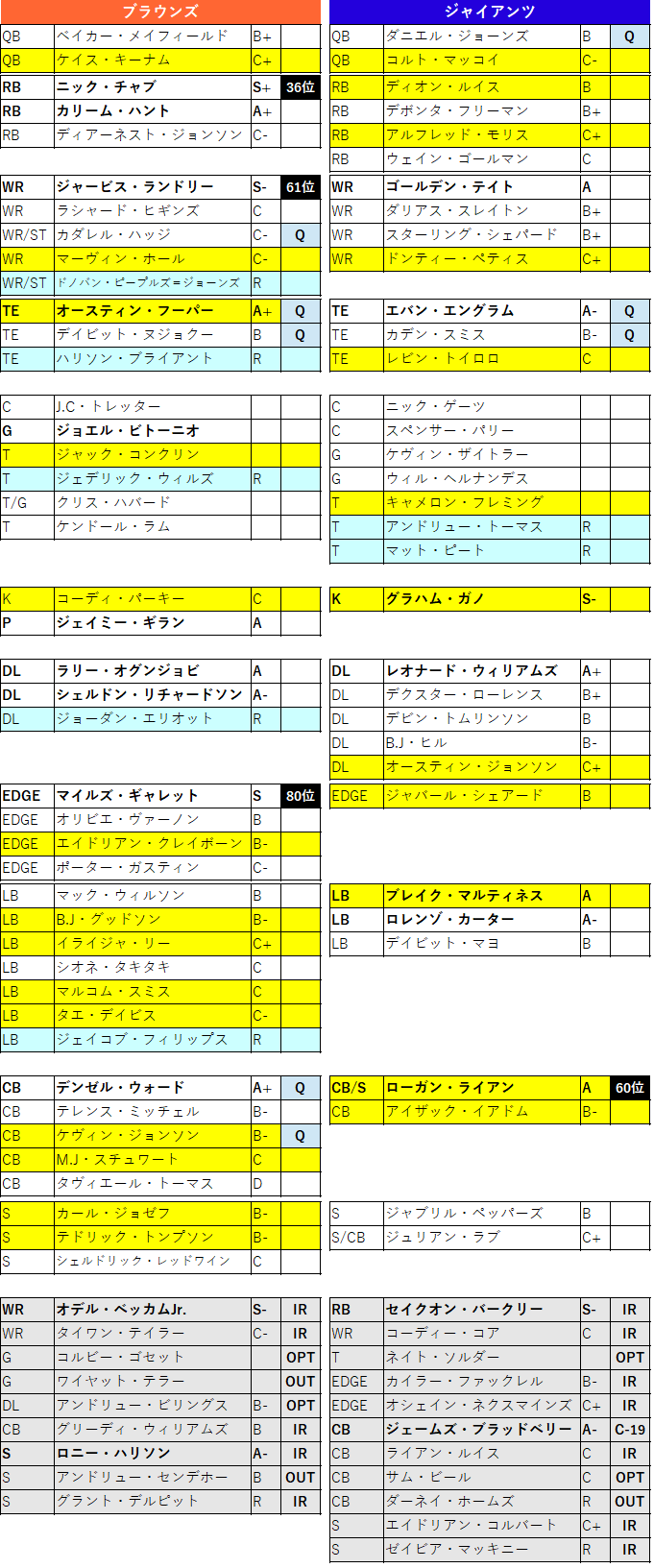 ブラウンズ

| | | | |
|---|---|---|---|
| QB | ベイカー・メイフィールド | B+ | |
| QB | ケイス・キーナム | C+ | |
| RB | ニック・チャブ | S+ | 36位 |
| RB | カリーム・ハント | A+ | |
| RB | ディアーネスト・ジョンソン | C- | |
| WR | ジャービス・ランドリー | S- | 61位 |
| WR | ラシャード・ヒギンズ | C | |
| WR/ST | カダレル・ハッジ | C- | Q |
| WR | マーヴィン・ホール | C- | |
| WR/ST | ドノバン・ピープルズ=ジョーンズ | R | |
| TE | オースティン・フーパー | A+ | Q |
| TE | デイビット・ヌジョクー | B | Q |
| TE | ハリソン・ブライアント | R | |
| C | J.C・トレッター | | |
| G | ジョエル・ビトーニオ | | |
| T | ジャック・コンクリン | | |
| T | ジェデリック・ウィルズ | R | |
| T/G | クリス・ハバード | | |
| T | ケンドール・ラム | | |
| K | コーディ・パーキー | C | |
| P | ジェイミー・ギラン | A | |
| DL | ラリー・オグンジョビ | A | |
| DL | シェルドン・リチャードソン | A- | |
| DL | ジョーダン・エリオット | R | |
| EDGE | マイルズ・ギャレット | S | 80位 |
| EDGE | オリビエ・ヴァーノン | B | |
| EDGE | エイドリアン・クレイボーン | B- | |
| EDGE | ポーター・ガスティン | C- | |
| LB | マック・ウィルソン | B | |
| LB | B.J・グッドソン | B- | |
| LB | イライジャ・リー | C+ | |
| LB | シオネ・タキタキ | C | |
| LB | マルコム・スミス | C | |
| LB | タエ・デイビス | C- | |
| LB | ジェイコブ・フィリップス | R | |
| CB | デンゼル・ウォード | A+ | Q |
| CB | テレンス・ミッチェル | B- | |
| CB | ケヴィン・ジョンソン | B- | Q |
| CB | M.J・スチュワート | C | |
| CB | タヴィエール・トーマス | D | |
| S | カール・ジョゼフ | B- | |
| S | テドリック・トンプソン | B- | |
| S | シェルドリック・レッドワイン | C | |
| WR | オデル・ベッカムJr. | S- | IR |
| WR | タイワン・テイラー | C- | IR |
| G | コルビー・ゴセット | | OPT |
| G | ワイヤット・テラー | | OUT |
| DL | アンドリュー・ビリングス | B- | OPT |
| CB | グリーディ・ウィリアムズ | B | IR |
| S | ロニー・ハリソン | A- | IR |
| S | アンドリュー・センデホー | B | OUT |
| S | グラント・デルピット | R | IR |

ジャイアンツ

| | | | |
|---|---|---|---|
| QB | ダニエル・ジョーンズ | B | Q |
| QB | コルト・マッコイ | C- | |
| RB | ディオン・ルイス | B | |
| RB | デボンタ・フリーマン | B+ | |
| RB | アルフレッド・モリス | C+ | |
| RB | ウェイン・ゴールマン | C | |
| WR | ゴールデン・テイト | A | |
| WR | ダリアス・スレイトン | B+ | |
| WR | スターリング・シェパード | B+ | |
| WR | ドンティー・ペティス | C+ | |
| TE | エバン・エングラム | A- | Q |
| TE | カデン・スミス | B- | Q |
| TE | レビン・トイロロ | C | |
| C | ニック・ゲーツ | | |
| C | スペンサー・パリー | | |
| G | ケヴィン・ザイトラー | | |
| G | ウィル・ヘルナンデス | | |
| T | キャメロン・フレミング | | |
| T | アンドリュー・トーマス | R | |
| T | マット・ピート | R | |
| K | グラハム・ガノ | S- | |
| DL | レオナード・ウィリアムズ | A+ | |
| DL | デクスター・ローレンス | B+ | |
| DL | デビン・トムリンソン | B | |
| DL | B.J・ヒル | B- | |
| DL | オースティン・ジョンソン | C+ | |
| EDGE | ジャバール・シェアード | B | |
| LB | ブレイク・マルティネス | A | |
| LB | ロレンゾ・カーター | A- | |
| LB | デイビット・マヨ | B | |
| CB/S | ローガン・ライアン | A | 60位 |
| CB | アイザック・イアドム | B- | |
| S | ジャブリル・ペッパーズ | B | |
| S/CB | ジュリアン・ラブ | C+ | |
| RB | セイクオン・バークリー | S- | IR |
| WR | コーディー・コア | C | IR |
| T | ネイト・ソルダー | | OPT |
| EDGE | カイラー・ファックレル | B- | IR |
| EDGE | オシェイン・ネクスマインズ | C+ | IR |
| CB | ジェームズ・ブラッドベリー | A- | C-19 |
| CB | ライアン・ルイス | C | IR |
| CB | サム・ビール | C | OPT |
| CB | ダーネイ・ホームズ | R | OUT |
| S | エイドリアン・コルバート | C+ | IR |
| S | ゼイビア・マッキニー | R | IR |